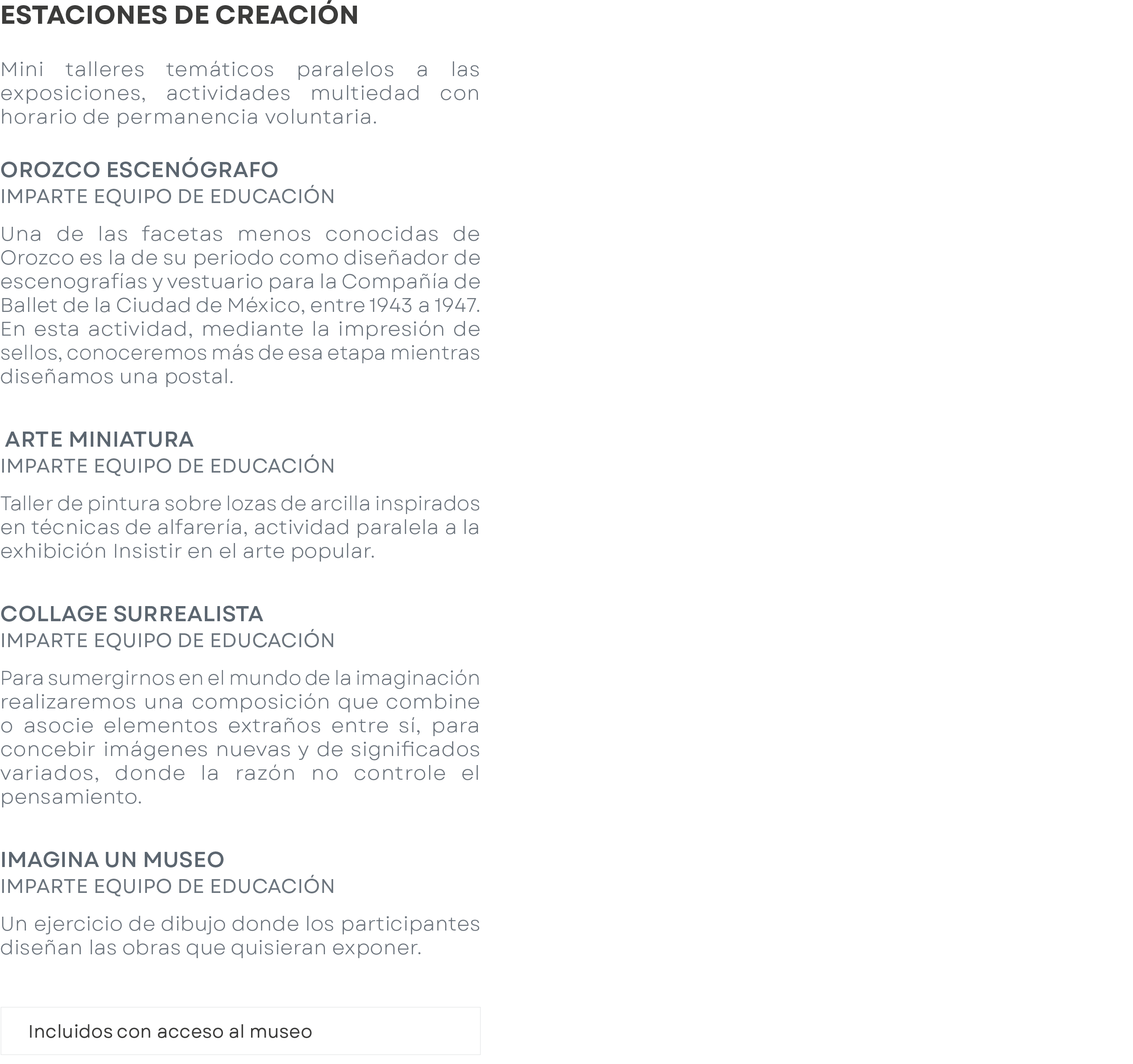 ESTACIONES DE CREACIÓN

Mini talleres temáticos paralelos a las exposiciones, actividades multiedad con horario de permanencia voluntaria.

OROZCO ESCENÓGRAFO
IMPARTE EQUIPO DE EDUCACIÓN

Una de las facetas menos conocidas de Orozco es la de su periodo como diseñador de escenografías y vestuario para la Compañía de Ballet de la Ciudad de México, entre 1943 a 1947. En esta actividad, mediante la impresión de sellos, conoceremos más de esa etapa mientras diseñamos una postal.

ARTE MINIATURA
IMPARTE EQUIPO DE EDUCACIÓN

Taller de pintura sobre lozas de arcilla inspirados en técnicas de alfarería, actividad paralela a la exhibición Insistir en el arte popular.

COLLAGE SURREALISTA
IMPARTE EQUIPO DE EDUCACIÓN

Para sumergirnos en el mundo de la imaginación realizaremos una composición que combine o asocie elementos extraños entre sí, para concebir imágenes nuevas y de significados variados, donde la razón no controle el pensamiento.

IMAGINA UN MUSEO
IMPARTE EQUIPO DE EDUCACIÓN

Un ejercicio de dibujo donde los participantes diseñan las obras que quisieran exponer.

Incluidos con acceso al museo